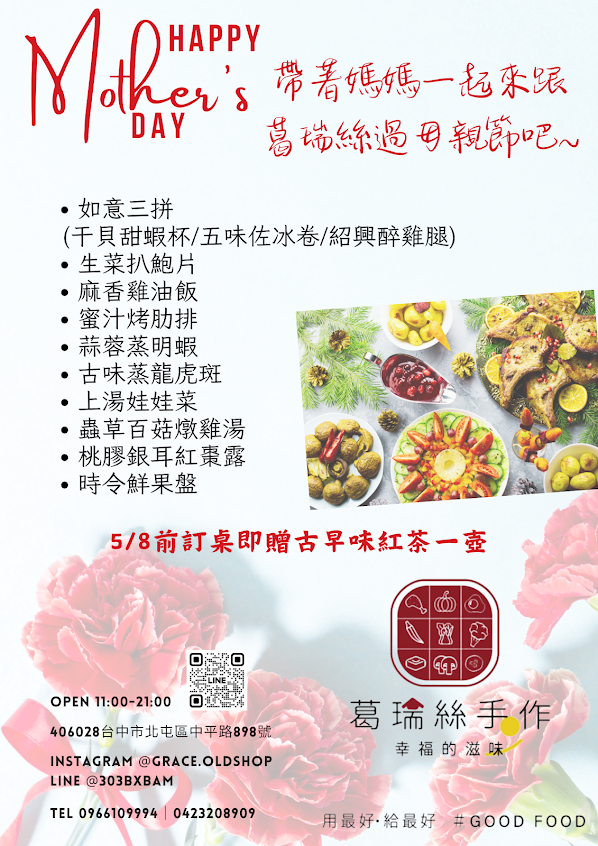 HAPPY
Mother's
DAY

帶著媽媽一起來跟
葛瑞絲過母親節吧~

• 如意三拼
(干貝甜蝦杯/五味佐冰卷/紹興醉雞腿)
• 生菜扒鮑片
• 麻香雞油飯
• 蜜汁烤肋排
• 蒜蓉蒸明蝦
• 古味蒸龍虎斑
• 上湯娃娃菜
• 蟲草百菇燉雞湯
• 桃膠銀耳紅棗露
• 時令鮮果盤

5/8前訂桌即贈古早味紅茶一壺

LINE

OPEN 11:00-21:00
406028台中市北屯區中平路898號
INSTAGRAM @GRACE.OLDSHOP
LINE @303BXBAM
TEL 0966109994 | 0423208909

葛瑞絲手作
幸福的滋味

用最好·給最好 #GOOD FOOD